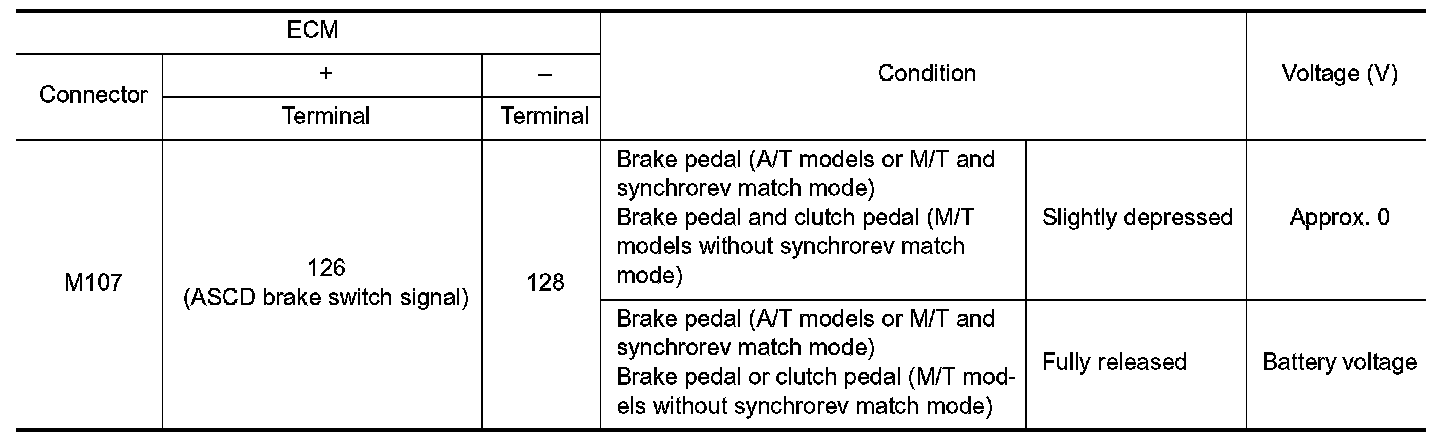 | ECM | | | Condition | | Voltage (V) |
|---|---|---|---|---|---|
| Connector | + | – | | | |
| | Terminal | Terminal | | | |
| M107 | 126 (ASCD brake switch signal) | 128 | Brake pedal (A/T models or M/T and synchrorev match mode) Brake pedal and clutch pedal (M/T models without synchrorev match mode) | Slightly depressed | Approx. 0 |
| | | | Brake pedal (A/T models or M/T and synchrorev match mode) Brake pedal or clutch pedal (M/T models without synchrorev match mode) | Fully released | Battery voltage |